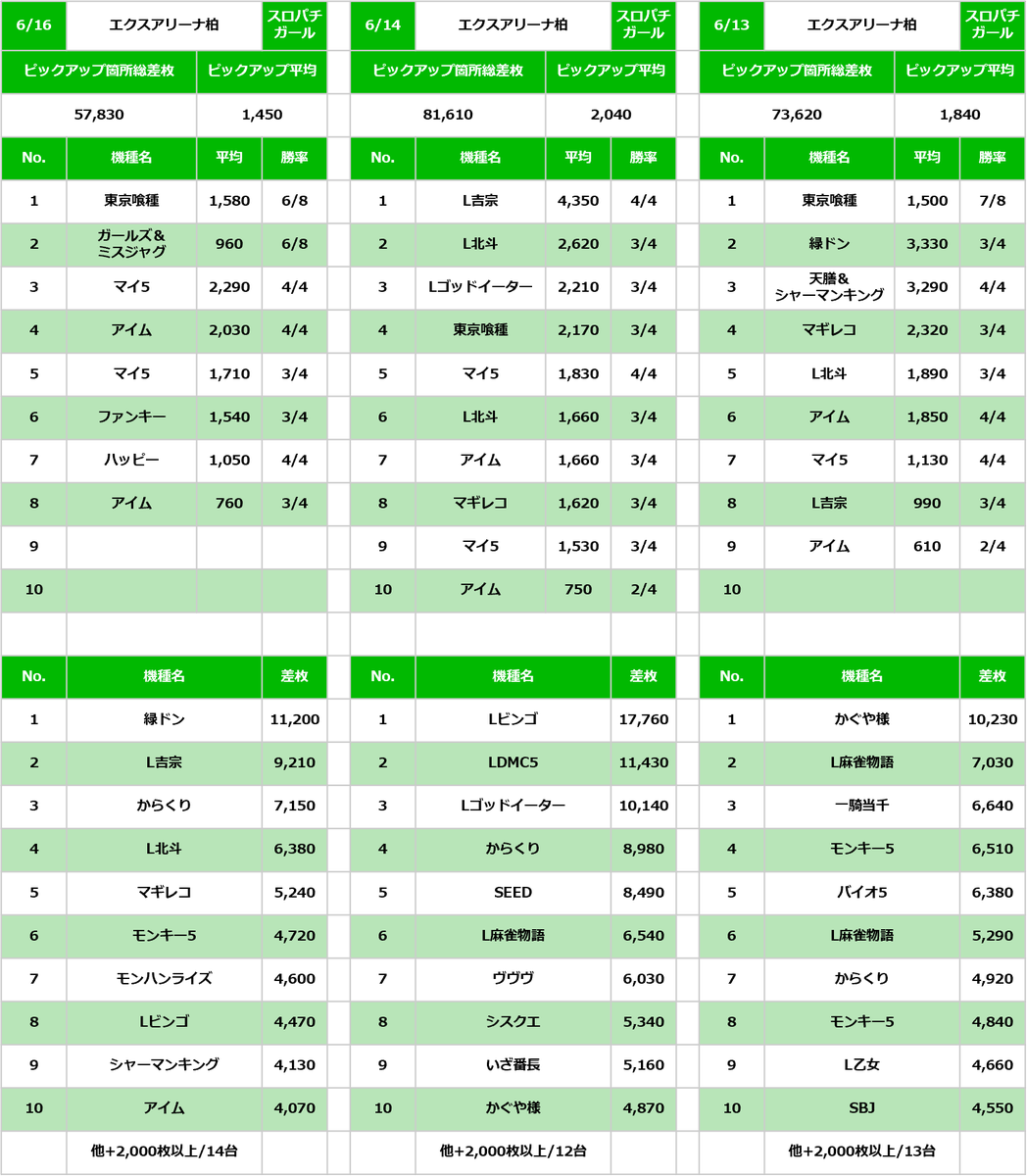 | 6/16 | エクスアリーナ柏 | | スロパチガール |
|---|---|---|---|
| ピックアップ箇所総差枚 | | ピックアップ平均 | |
| 57,830 | | 1,450 | |
| No. | 機種名 | 平均 | 勝率 |
| 1 | 東京喰種 | 1,580 | 6/8 |
| 2 | ガールズ＆ミスジャグ | 960 | 6/8 |
| 3 | マイ5 | 2,290 | 4/4 |
| 4 | アイム | 2,030 | 4/4 |
| 5 | マイ5 | 1,710 | 3/4 |
| 6 | ファンキー | 1,540 | 3/4 |
| 7 | ハッピー | 1,050 | 4/4 |
| 8 | アイム | 760 | 3/4 |
| 9 | | | |
| 10 | | | |

| No. | 機種名 | 差枚 |
|---|---|---|
| 1 | 緑ドン | 11,200 |
| 2 | L吉宗 | 9,210 |
| 3 | からくり | 7,150 |
| 4 | L北斗 | 6,380 |
| 5 | マギレコ | 5,240 |
| 6 | モンキー5 | 4,720 |
| 7 | モンハンライズ | 4,600 |
| 8 | Lビンゴ | 4,470 |
| 9 | シャーマンキング | 4,130 |
| 10 | アイム | 4,070 |
| | 他+2,000枚以上/14台 | |

| 6/14 | エクスアリーナ柏 | | スロパチガール |
|---|---|---|---|
| ピックアップ箇所総差枚 | | ピックアップ平均 | |
| 81,610 | | 2,040 | |
| No. | 機種名 | 平均 | 勝率 |
| 1 | L吉宗 | 4,350 | 4/4 |
| 2 | L北斗 | 2,620 | 3/4 |
| 3 | Lゴッドイーター | 2,210 | 3/4 |
| 4 | 東京喰種 | 2,170 | 3/4 |
| 5 | マイ5 | 1,830 | 4/4 |
| 6 | L北斗 | 1,660 | 3/4 |
| 7 | アイム | 1,660 | 3/4 |
| 8 | マギレコ | 1,620 | 3/4 |
| 9 | マイ5 | 1,530 | 3/4 |
| 10 | アイム | 750 | 2/4 |

| No. | 機種名 | 差枚 |
|---|---|---|
| 1 | Lビンゴ | 17,760 |
| 2 | LDMC5 | 11,430 |
| 3 | Lゴッドイーター | 10,140 |
| 4 | からくり | 8,980 |
| 5 | SEED | 8,490 |
| 6 | L麻雀物語 | 6,540 |
| 7 | ヴヴヴ | 6,030 |
| 8 | シスクエ | 5,340 |
| 9 | いざ番長 | 5,160 |
| 10 | かぐや様 | 4,870 |
| | 他+2,000枚以上/12台 | |

| 6/13 | エクスアリーナ柏 | | スロパチガール |
|---|---|---|---|
| ピックアップ箇所総差枚 | | ピックアップ平均 | |
| 73,620 | | 1,840 | |
| No. | 機種名 | 平均 | 勝率 |
| 1 | 東京喰種 | 1,500 | 7/8 |
| 2 | 緑ドン | 3,330 | 3/4 |
| 3 | 天膳＆シャーマンキング | 3,290 | 4/4 |
| 4 | マギレコ | 2,320 | 3/4 |
| 5 | L北斗 | 1,890 | 3/4 |
| 6 | アイム | 1,850 | 4/4 |
| 7 | マイ5 | 1,130 | 4/4 |
| 8 | L吉宗 | 990 | 3/4 |
| 9 | アイム | 610 | 2/4 |
| 10 | | | |

| No. | 機種名 | 差枚 |
|---|---|---|
| 1 | かぐや様 | 10,230 |
| 2 | L麻雀物語 | 7,030 |
| 3 | 一騎当千 | 6,640 |
| 4 | モンキー5 | 6,510 |
| 5 | バイオ5 | 6,380 |
| 6 | L麻雀物語 | 5,290 |
| 7 | からくり | 4,920 |
| 8 | モンキー5 | 4,840 |
| 9 | L乙女 | 4,660 |
| 10 | SBJ | 4,550 |
| | 他+2,000枚以上/13台 | |